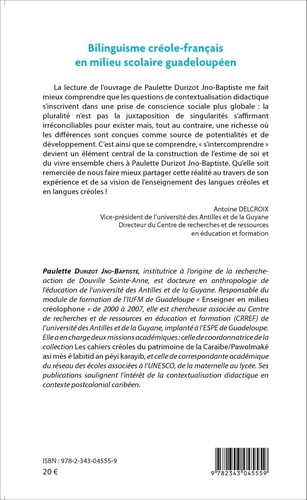 Bilinguisme créole-français
en milieu scolaire guadeloupéen

La lecture de l'ouvrage de Paulette Durizot Jno-Baptiste me fait mieux comprendre que les questions de contextualisation didactique s'inscrivent dans une prise de conscience sociale plus globale : la pluralité n'est pas la juxtaposition de singularités s'affirmant irréconciliables pour exister mais, tout au contraire, une richesse où les différences sont conçues comme source de potentialités et de développement. C'est ainsi que se comprendre, « s'intercomprendre » devient un élément central de la construction de l'estime de soi et du vivre ensemble chers à Paulette Durizot Jno-Baptiste. Qu'elle soit remerciée de nous faire mieux partager cette réalité au travers de son expérience et de sa vision de l'enseignement des langues créoles et en langues créoles !

Antoine DELCROIX
Vice-président de l'université des Antilles et de la Guyane
Directeur du Centre de recherches et de ressources en éducation et formation

Paulette Durizot Jno-Baptiste, institutrice à l'origine de la recherche-action de Douville Sainte-Anne, est docteure en anthropologie de l'éducation de l'université des Antilles et de la Guyane. Responsable du module de formation de l'IUFM de Guadeloupe « Enseigner en milieu créolophone » de 2000 à 2007, elle est chercheuse associée au Centre de recherches et de ressources en éducation et formation (CRREF) de l'université des Antilles et de la Guyane, implanté à l'ESPE de Guadeloupe. Elle a en charge deux missions académiques : celle de coordonnatrice de la collection Les cahiers créoles du patrimoine de la Caraïbe/Pawolmaké asi mès é labitid an péyi karayib, et celle de correspondante académique du réseau des écoles associées à l'UNESCO, de la maternelle au lycée. Ses publications soulignent l'intérêt de la contextualisation didactique en contexte postcolonial caribéen.

ISBN : 978-2-343-04555-9
20 €

9 782343 045559